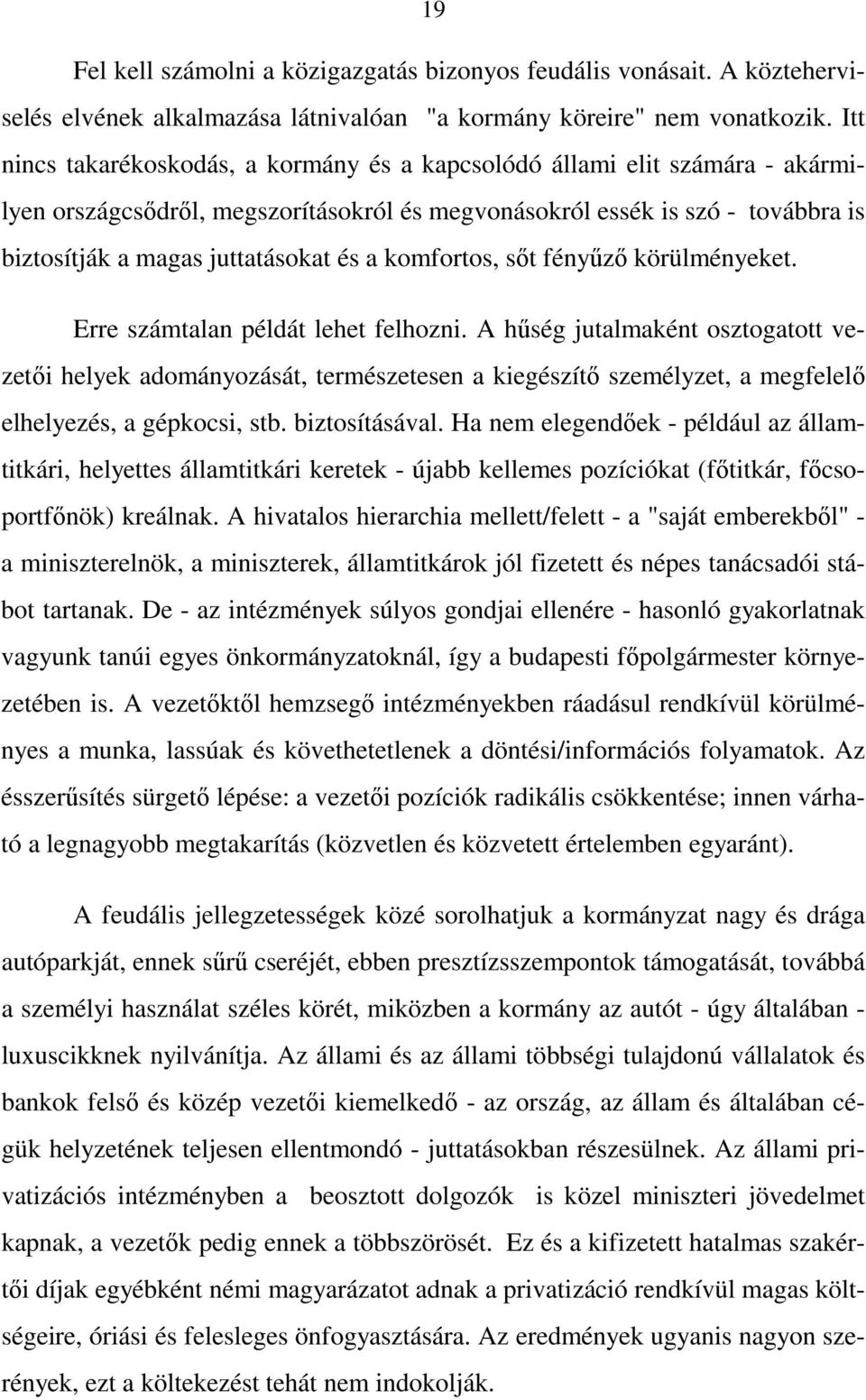 19

Fel kell számolni a közigazgatás bizonyos feudális vonásait. A közteherviselés elvének alkalmazása látnivalóan "a kormány köreire" nem vonatkozik. Itt nincs takarékoskodás, a kormány és a kapcsolódó állami elit számára - akármilyen országcsődről, megszorításokról és megvonásokról essék is szó - továbbra is biztosítják a magas juttatásokat és a komfortos, sőt fényűző körülményeket.

Erre számtalan példát lehet felhozni. A hűség jutalmaként osztogatott vezetői helyek adományozását, természetesen a kiegészítő személyzet, a megfelelő elhelyezés, a gépkocsi, stb. biztosításával. Ha nem elegendőek - például az államtitkári, helyettes államtitkári keretek - újabb kellemes pozíciókat (főtitkár, főcsoportfőnök) kreálnak. A hivatalos hierarchia mellett/felett - a "saját emberekből" - a miniszterelnök, a miniszterek, államtitkárok jól fizetett és népes tanácsadói stábot tartanak. De - az intézmények súlyos gondjai ellenére - hasonló gyakorlatnak vagyunk tanúi egyes önkormányzatoknál, így a budapesti főpolgármester környezetében is. A vezetőktől hemzsegő intézményekben ráadásul rendkívül körülményes a munka, lassúak és követhetetlenek a döntési/információs folyamatok. Az ésszerűsítés sürgető lépése: a vezetői pozíciók radikális csökkentése; innen várható a legnagyobb megtakarítás (közvetlen és közvetett értelemben egyaránt).

A feudális jellegzetességek közé sorolhatjuk a kormányzat nagy és drága autóparkját, ennek sűrű cseréjét, ebben presztízsszempontok támogatását, továbbá a személyi használat széles körét, miközben a kormány az autót - úgy általában - luxuscikknek nyilvánítja. Az állami és az állami többségi tulajdonú vállalatok és bankok felső és közép vezetői kiemelkedő - az ország, az állam és általában cégük helyzetének teljesen ellentmondó - juttatásokban részesülnek. Az állami privatizációs intézményben a beosztott dolgozók is közel miniszteri jövedelmet kapnak, a vezetők pedig ennek a többszörösét. Ez és a kifizetett hatalmas szakértői díjak egyébként némi magyarázatot adnak a privatizáció rendkívül magas költségeire, óriási és felesleges önfogyasztására. Az eredmények ugyanis nagyon szerények, ezt a költekezést tehát nem indokolják.